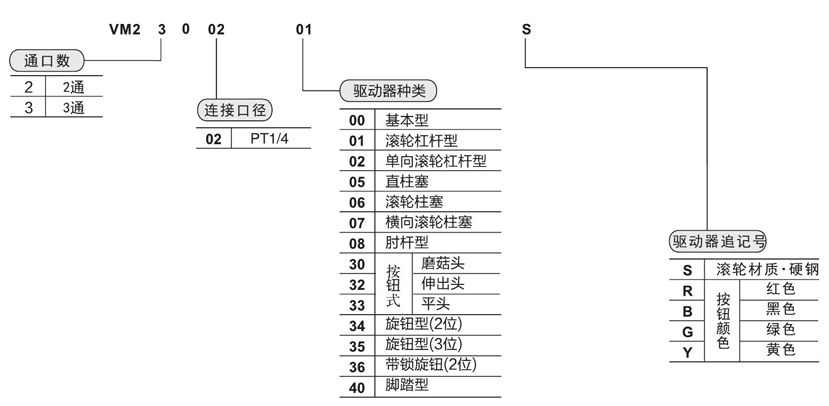 VM2 3 0 02 01 S

通口数

| 2 | 2通 |
|---|---|
| 3 | 3通 |

连接口径

| 02 | PT1/4 |
|---|---|

驱动器种类

| 00 | 基本型 | |
|---|---|---|
| 01 | 滚轮杠杆型 | |
| 02 | 单向滚轮杠杆型 | |
| 05 | 直柱塞 | |
| 06 | 滚轮柱塞 | |
| 07 | 横向滚轮柱塞 | |
| 08 | 肘杆型 | |
| 30 | 按钮式 | 磨菇头 |
| 32 | 按钮式 | 伸出头 |
| 33 | 按钮式 | 平头 |
| 34 | 旋钮型(2位) | |
| 35 | 旋钮型(3位) | |
| 36 | 带锁旋钮(2位) | |
| 40 | 脚踏型 | |

驱动器追记号

| S | 滚轮材质·硬钢 | |
|---|---|---|
| R | 按钮颜色 | 红色 |
| B | 按钮颜色 | 黑色 |
| G | 按钮颜色 | 绿色 |
| Y | 按钮颜色 | 黄色 |